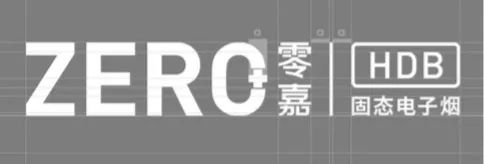 ZERO 零嘉

HDB
固态电子烟